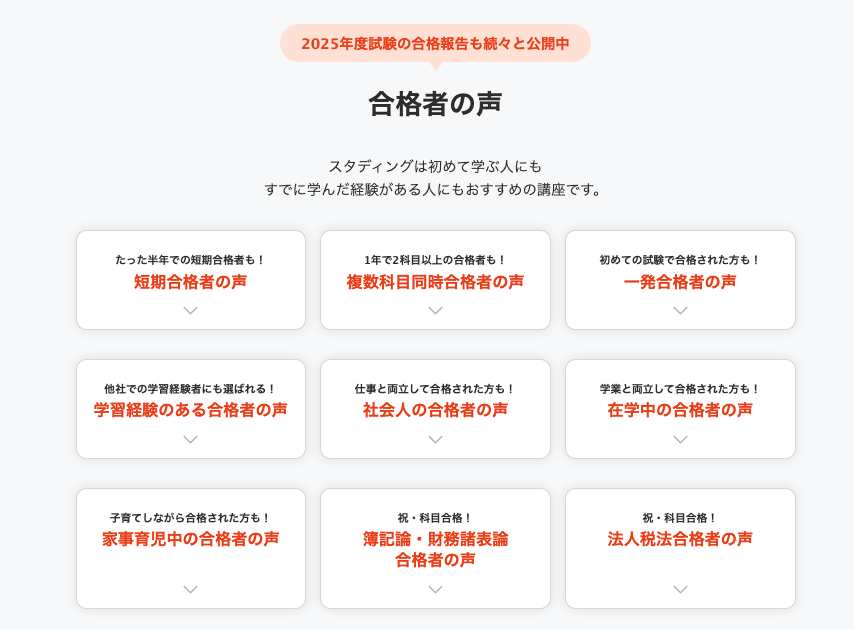 2025年度試験の合格報告も続々と公開中

合格者の声

スタディングは初めて学ぶ人にも
すでに学んだ経験がある人にもおすすめの講座です。

たった半年での短期合格者も！
短期合格者の声

1年で2科目以上の合格者も！
複数科目同時合格者の声

初めての試験で合格された方も！
一発合格者の声

他社での学習経験者にも選ばれる！
学習経験のある合格者の声

仕事と両立して合格された方も！
社会人の合格者の声

学業と両立して合格された方も！
在学中の合格者の声

子育てしながら合格された方も！
家事育児中の合格者の声

祝・科目合格！
簿記論・財務諸表論
合格者の声

祝・科目合格！
法人税法合格者の声